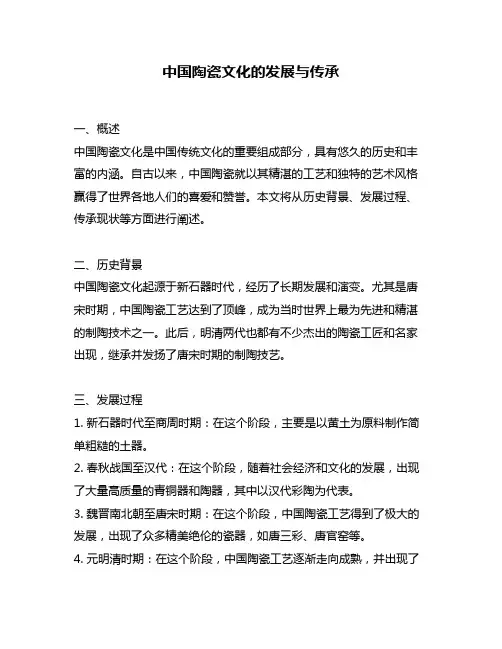 中国陶瓷文化的发展与传承

一、概述
中国陶瓷文化是中国传统文化的重要组成部分，具有悠久的历史和丰富的内涵。自古以来，中国陶瓷就以其精湛的工艺和独特的艺术风格赢得了世界各地人们的喜爱和赞誉。本文将从历史背景、发展过程、传承现状等方面进行阐述。

二、历史背景
中国陶瓷文化起源于新石器时代，经历了长期发展和演变。尤其是唐宋时期，中国陶瓷工艺达到了顶峰，成为当时世界上最为先进和精湛的制陶技术之一。此后，明清两代也都有不少杰出的陶瓷工匠和名家出现，继承并发扬了唐宋时期的制陶技艺。

三、发展过程
1. 新石器时代至商周时期：在这个阶段，主要是以黄土为原料制作简单粗糙的土器。
2. 春秋战国至汉代：在这个阶段，随着社会经济和文化的发展，出现了大量高质量的青铜器和陶器，其中以汉代彩陶为代表。
3. 魏晋南北朝至唐宋时期：在这个阶段，中国陶瓷工艺得到了极大的发展，出现了众多精美绝伦的瓷器，如唐三彩、唐官窑等。
4. 元明清时期：在这个阶段，中国陶瓷工艺逐渐走向成熟，并出现了